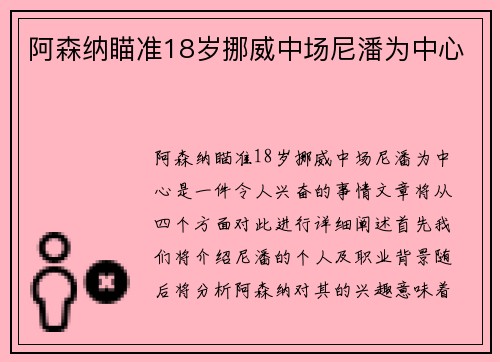 阿森纳瞄准18岁挪威中场尼潘为中心

阿森纳瞄准18岁挪威中场尼潘为中心是一件令人兴奋的事情文章将从四个方面对此进行详细阐述首先我们将介绍尼潘的个人及职业背景随后将分析阿森纳对其的兴趣意味着